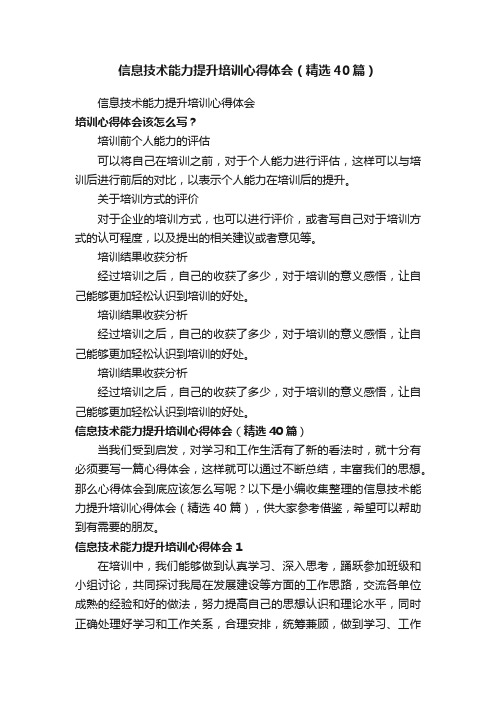 信息技术能力提升培训心得体会（精选40篇）

信息技术能力提升培训心得体会

培训心得体会该怎么写？

培训前个人能力的评估

可以将自己在培训之前，对于个人能力进行评估，这样可以与培训后进行前后的对比，以表示个人能力在培训后的提升。

关于培训方式的评价

对于企业的培训方式，也可以进行评价，或者写自己对于培训方式的认可程度，以及提出的相关建议或者意见等。

培训结果收获分析

经过培训之后，自己的收获了多少，对于培训的意义感悟，让自己能够更加轻松认识到培训的好处。

培训结果收获分析

经过培训之后，自己的收获了多少，对于培训的意义感悟，让自己能够更加轻松认识到培训的好处。

培训结果收获分析

经过培训之后，自己的收获了多少，对于培训的意义感悟，让自己能够更加轻松认识到培训的好处。

信息技术能力提升培训心得体会（精选40篇）

当我们受到启发，对学习和工作生活有了新的看法时，就十分有必须要写一篇心得体会，这样就可以通过不断总结，丰富我们的思想。那么心得体会到底应该怎么写呢？以下是小编收集整理的信息技术能力提升培训心得体会（精选40篇），供大家参考借鉴，希望可以帮助到有需要的朋友。

信息技术能力提升培训心得体会1

在培训中，我们能够做到认真学习、深入思考，踊跃参加班级和小组讨论，共同探讨我局在发展建设等方面的工作思路，交流各单位成熟的经验和好的做法，努力提高自己的思想认识和理论水平，同时正确处理好学习和工作关系，合理安排，统筹兼顾，做到学习、工作